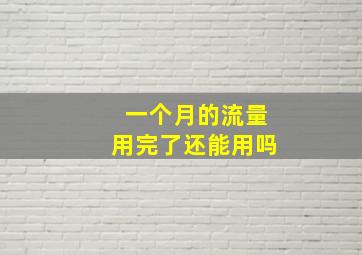 一个月的流量
用完了还能用吗